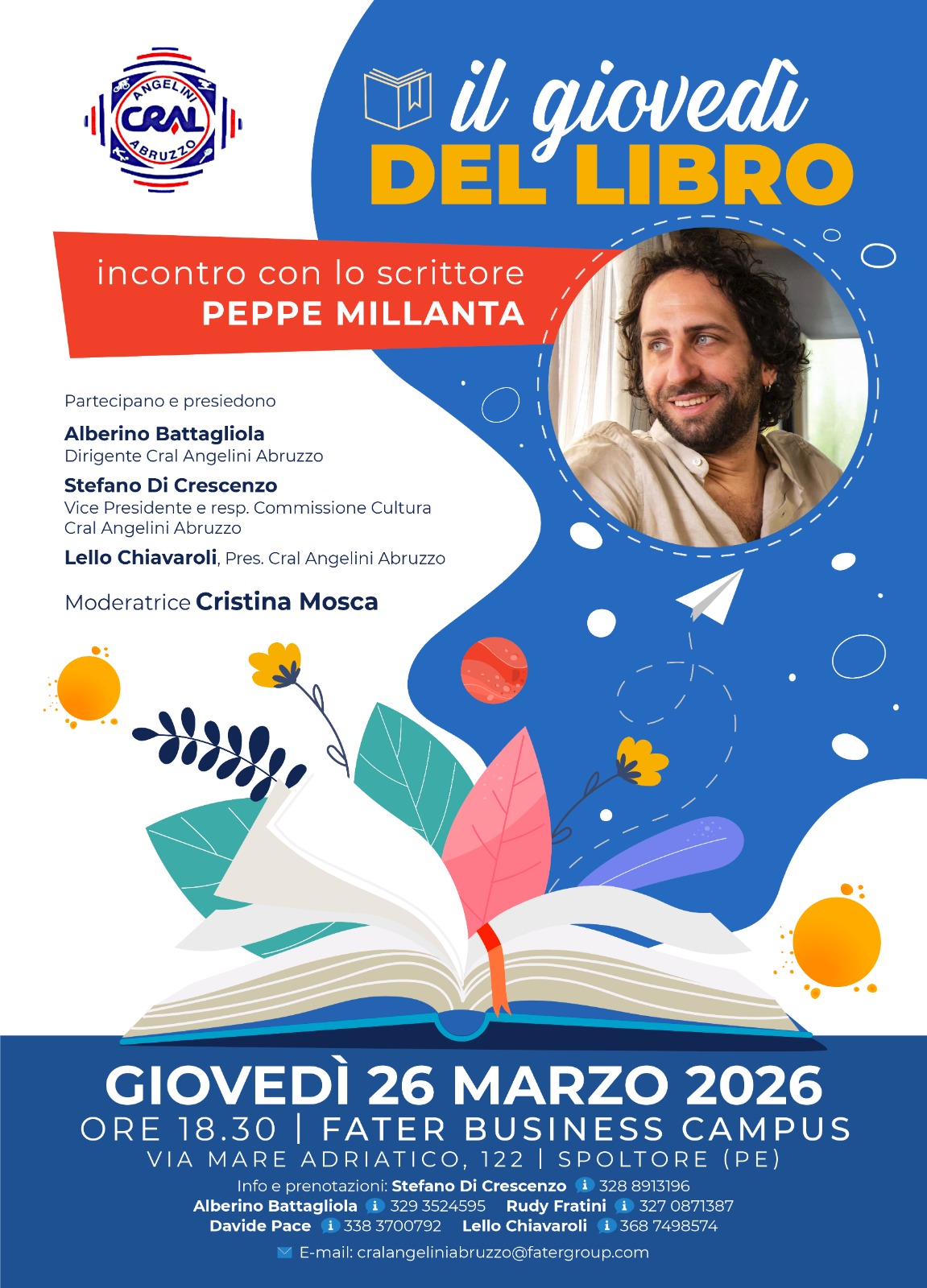 ANGELINI
CRAL
ABRUZZO

il giovedì
DEL LIBRO

incontro con lo scrittore
PEPPE MILLANTA

Partecipano e presiedono

Alberino Battagliola
Dirigente Cral Angelini Abruzzo

Stefano Di Crescenzo
Vice Presidente e resp. Commissione Cultura Cral Angelini Abruzzo

Lello Chiavaroli, Pres. Cral Angelini Abruzzo

Moderatrice Cristina Mosca

GIOVEDÌ 26 MARZO 2026
ORE 18.30 | FATER BUSINESS CAMPUS
VIA MARE ADRIATICO, 122 | SPOLTORE (PE)

Info e prenotazioni: Stefano Di Crescenzo 328 8913196
Alberino Battagliola 329 3524595 Rudy Fratini 327 0871387
Davide Pace 338 3700792 Lello Chiavaroli 368 7498574

E-mail: cralangeliniabruzzo@fatergroup.com